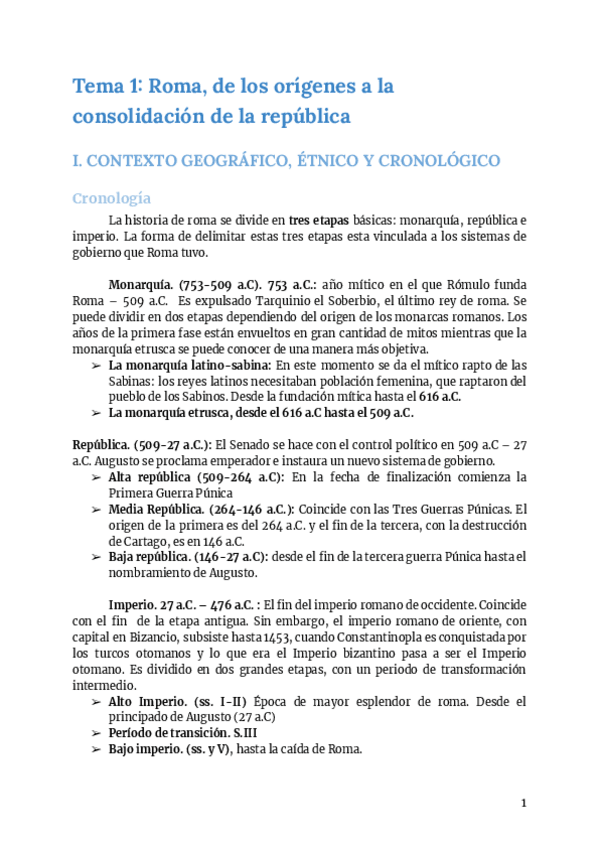 Tema 1: Roma, de los orígenes a la consolidación de la república

I. CONTEXTO GEOGRÁFICO, ÉTNICO Y CRONOLÓGICO

Cronología

La historia de roma se divide en tres etapas básicas: monarquía, república e imperio. La forma de delimitar estas tres etapas esta vinculada a los sistemas de gobierno que Roma tuvo.

Monarquía. (753-509 a.C). 753 a.C.: año mítico en el que Rómulo funda Roma – 509 a.C. Es expulsado Tarquinio el Soberbio, el último rey de roma. Se puede dividir en dos etapas dependiendo del origen de los monarcas romanos. Los años de la primera fase están envueltos en gran cantidad de mitos mientras que la monarquía etrusca se puede conocer de una manera más objetiva.
➢ La monarquía latino-sabina: En este momento se da el mítico rapto de las Sabinas: los reyes latinos necesitaban población femenina, que raptaron del pueblo de los Sabinos. Desde la fundación mítica hasta el 616 a.C.
➢ La monarquía etrusca, desde el 616 a.C hasta el 509 a.C.

República. (509-27 a.C.): El Senado se hace con el control político en 509 a.C – 27 a.C. Augusto se proclama emperador e instaura un nuevo sistema de gobierno.
➢ Alta república (509-264 a.C): En la fecha de finalización comienza la Primera Guerra Púnica
➢ Media República. (264-146 a.C.): Coincide con las Tres Guerras Púnicas. El origen de la primera es del 264 a.C. y el fin de la tercera, con la destrucción de Cartago, es en 146 a.C.
➢ Baja república. (146-27 a.C): desde el fin de la tercera guerra Púnica hasta el nombramiento de Augusto.

Imperio. 27 a.C. – 476 a.C. : El fin del imperio romano de occidente. Coincide con el fin de la etapa antigua. Sin embargo, el imperio romano de oriente, con capital en Bizancio, subsiste hasta 1453, cuando Constantinopla es conquistada por los turcos otomanos y lo que era el Imperio bizantino pasa a ser el Imperio otomano. Es dividido en dos grandes etapas, con un periodo de transformación intermedio.
➢ Alto Imperio. (ss. I-II) Época de mayor esplendor de roma. Desde el principado de Augusto (27 a.C)
➢ Período de transición. S.III
➢ Bajo imperio. (ss. y V), hasta la caída de Roma.

1